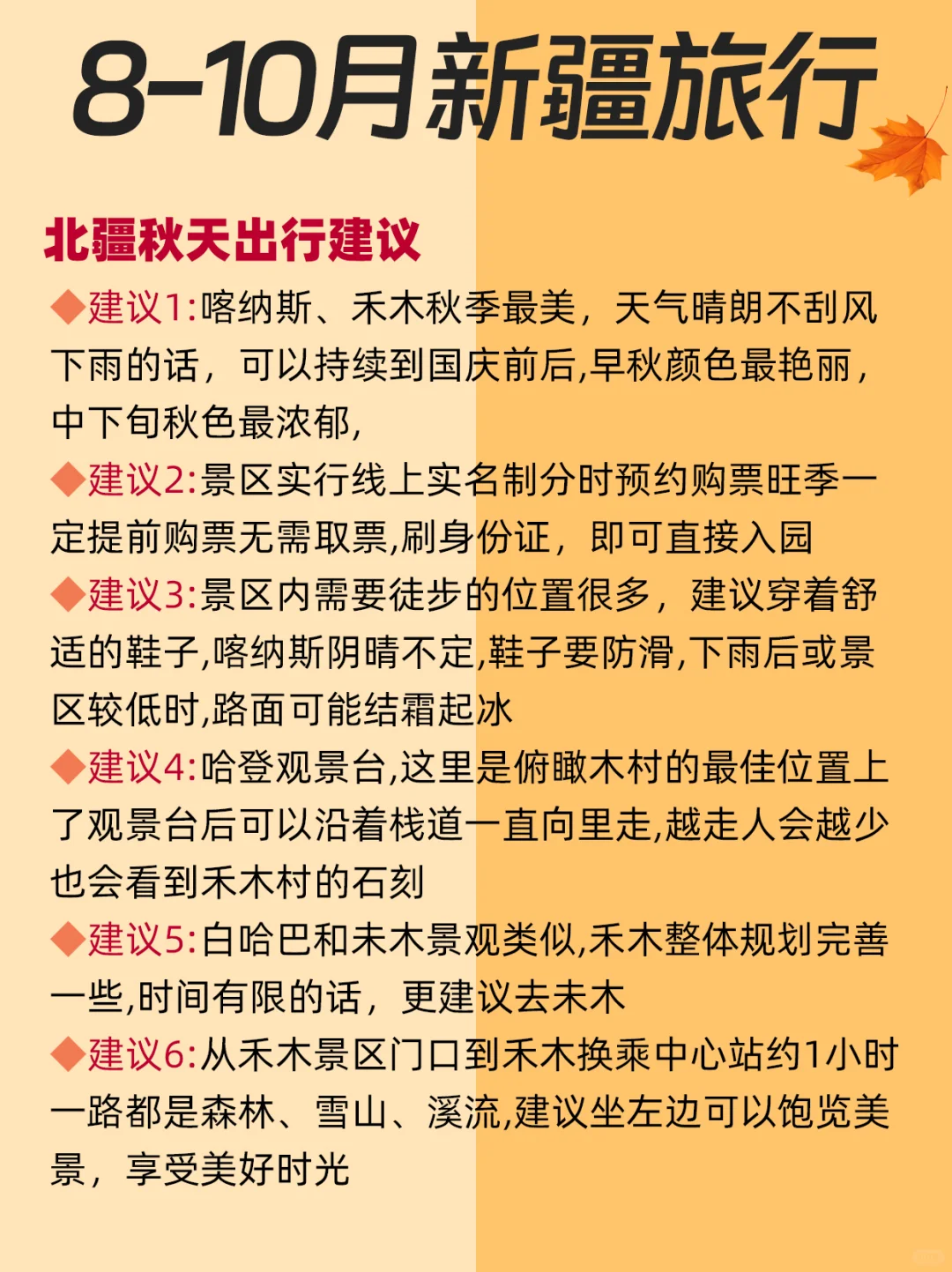 8-10月新疆旅行

北疆秋天出行建议

◆建议1:喀纳斯、禾木秋季最美，天气晴朗不刮风下雨的话，可以持续到国庆前后,早秋颜色最艳丽，中下旬秋色最浓郁,

◆建议2:景区实行线上实名制分时预约购票旺季一定提前购票无需取票,刷身份证，即可直接入园

◆建议3:景区内需要徒步的位置很多，建议穿着舒适的鞋子,喀纳斯阴晴不定,鞋子要防滑,下雨后或景区较低时,路面可能结霜起冰

◆建议4:哈登观景台,这里是俯瞰木村的最佳位置上了观景台后可以沿着栈道一直向里走,越走人会越少也会看到禾木村的石刻

◆建议5:白哈巴和未木景观类似,禾木整体规划完善一些,时间有限的话，更建议去未木

◆建议6:从禾木景区门口到禾木换乘中心站约1小时一路都是森林、雪山、溪流,建议坐左边可以饱览美景，享受美好时光